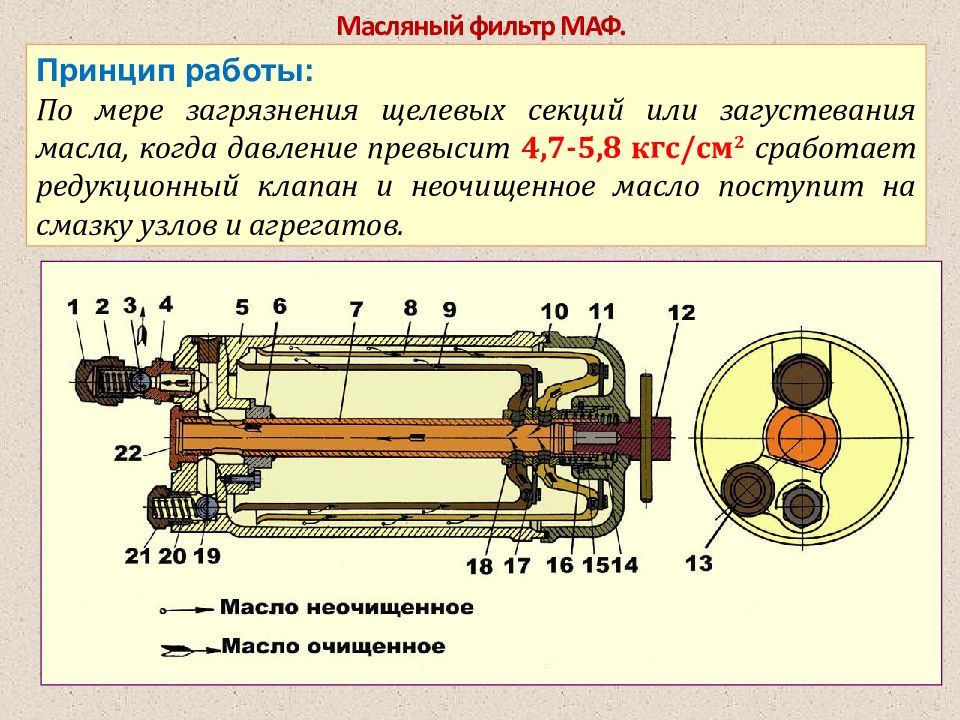 Масляный фильтр МАФ.

Принцип работы:
По мере загрязнения щелевых секций или загустевания масла, когда давление превысит 4,7-5,8 кгс/см$^2$ сработает редукционный клапан и неочищенное масло поступит на смазку узлов и агрегатов.

1 2 3 4 5 6 7 8 9 10 11 12

22

21 20 19 18 17 16 15 14 13

Масло неочищенное

Масло очищенное